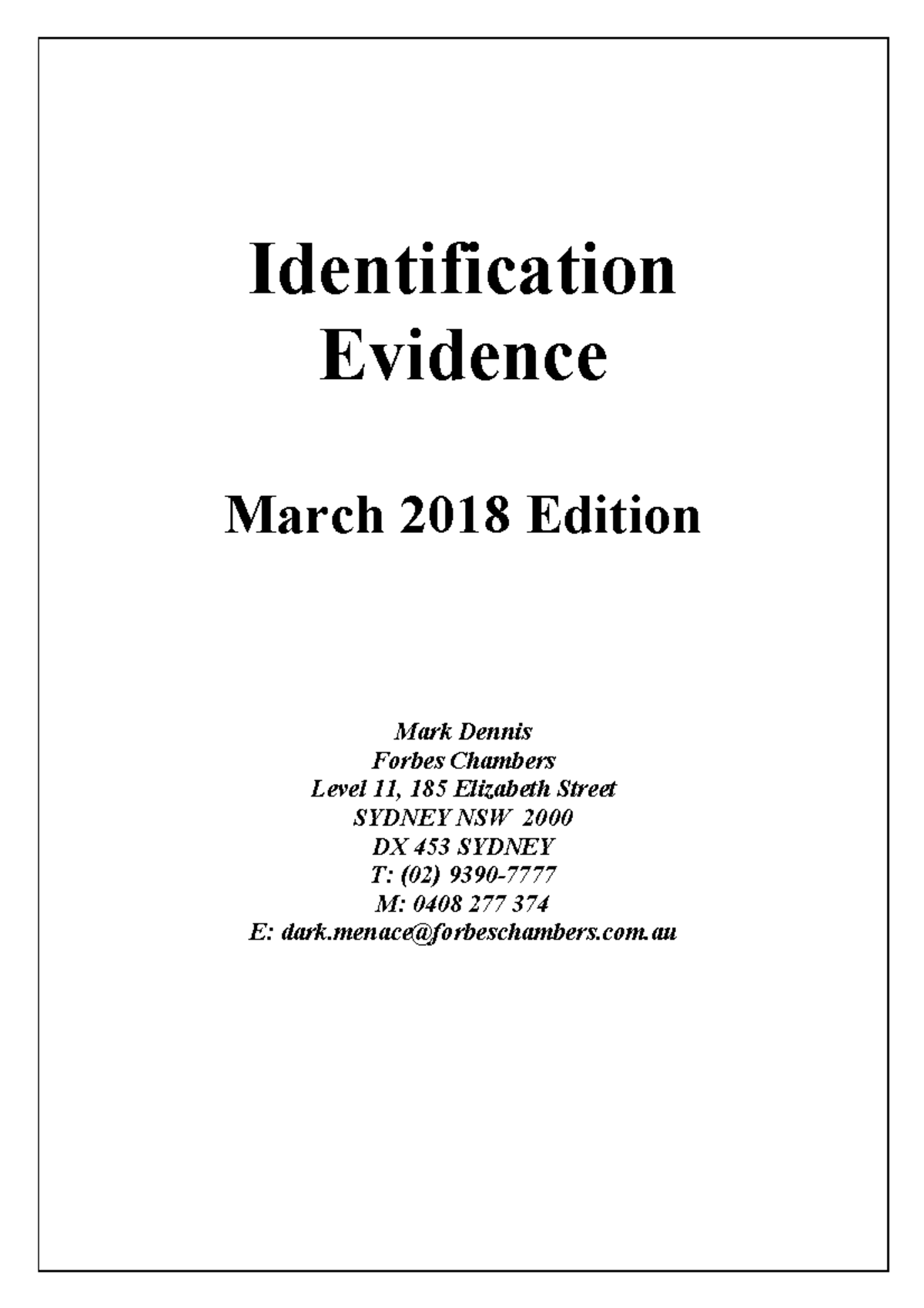 Identification Evidence

March 2018 Edition

Mark Dennis
Forbes Chambers
Level 11, 185 Elizabeth Street
SYDNEY NSW 2000
DX 453 SYDNEY
T: (02) 9390-7777
M: 0408 277 374
E: dark.menace@forbeschambers.com.au